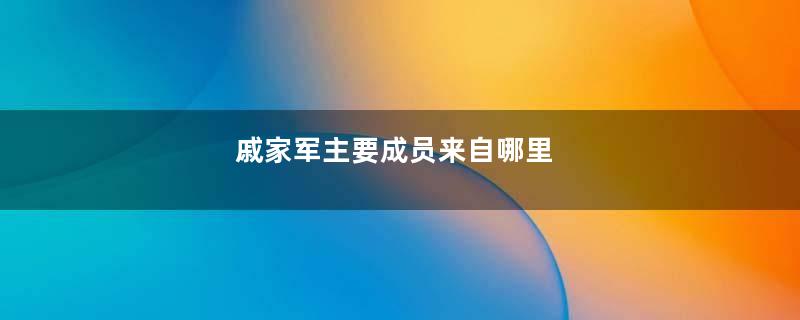 戚家军主要成员来自哪里